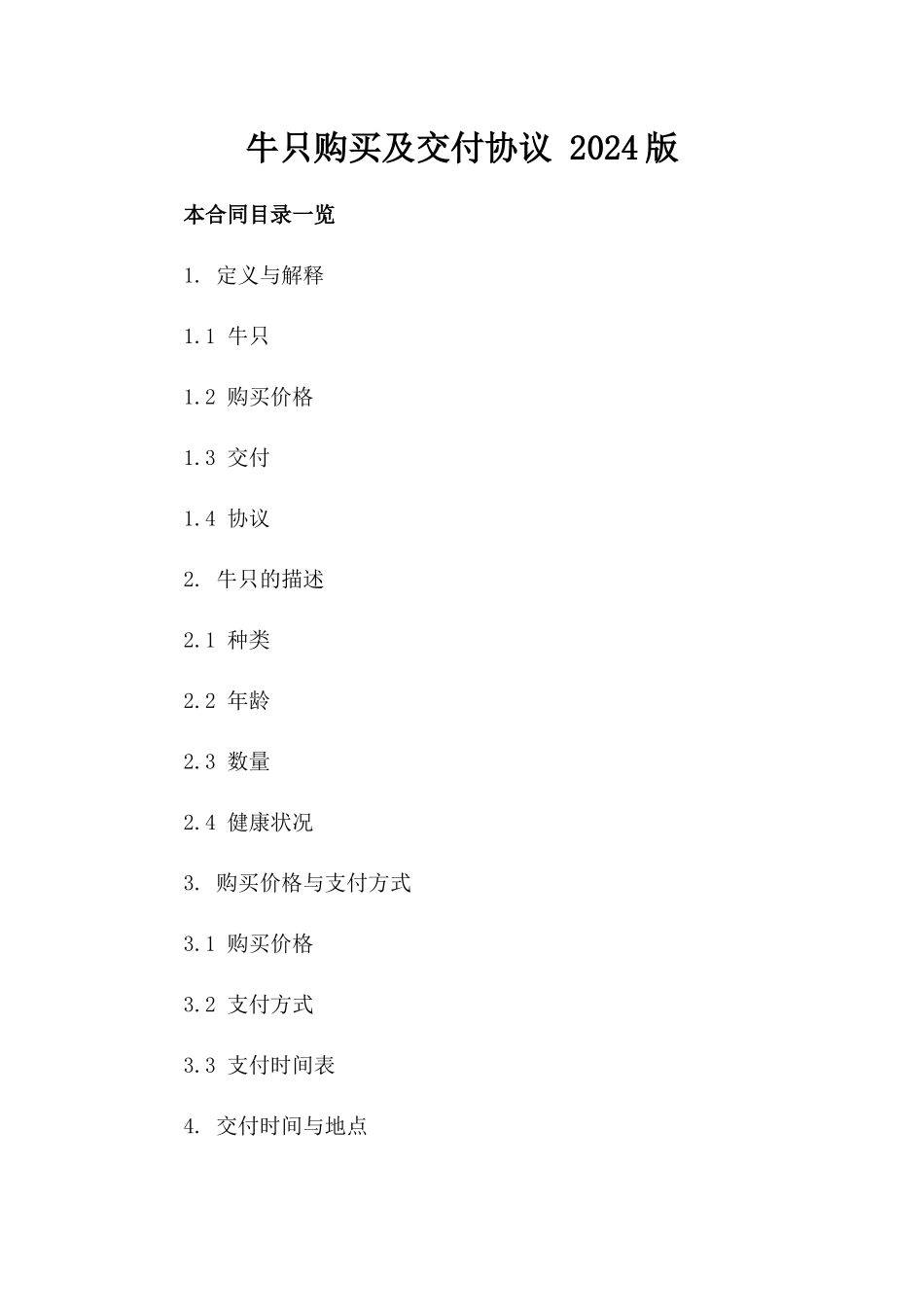 牛只购买及交付协议 2024版

本合同目录一览

1. 定义与解释

1.1 牛只

1.2 购买价格

1.3 交付

1.4 协议

2. 牛只的描述

2.1 种类

2.2 年龄

2.3 数量

2.4 健康状况

3. 购买价格与支付方式

3.1 购买价格

3.2 支付方式

3.3 支付时间表

4. 交付时间与地点